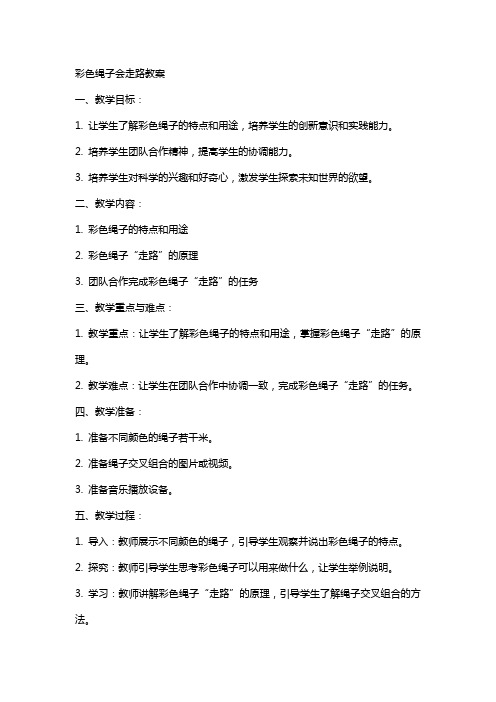 彩色绳子会走路教案

一、教学目标：

1. 让学生了解彩色绳子的特点和用途，培养学生的创新意识和实践能力。

2. 培养学生团队合作精神，提高学生的协调能力。

3. 培养学生对科学的兴趣和好奇心，激发学生探索未知世界的欲望。

二、教学内容：

1. 彩色绳子的特点和用途

2. 彩色绳子“走路”的原理

3. 团队合作完成彩色绳子“走路”的任务

三、教学重点与难点：

1. 教学重点：让学生了解彩色绳子的特点和用途，掌握彩色绳子“走路”的原理。

2. 教学难点：让学生在团队合作中协调一致，完成彩色绳子“走路”的任务。

四、教学准备：

1. 准备不同颜色的绳子若干米。

2. 准备绳子交叉组合的图片或视频。

3. 准备音乐播放设备。

五、教学过程：

1. 导入：教师展示不同颜色的绳子，引导学生观察并说出彩色绳子的特点。

2. 探究：教师引导学生思考彩色绳子可以用来做什么，让学生举例说明。

3. 学习：教师讲解彩色绳子“走路”的原理，引导学生了解绳子交叉组合的方法。